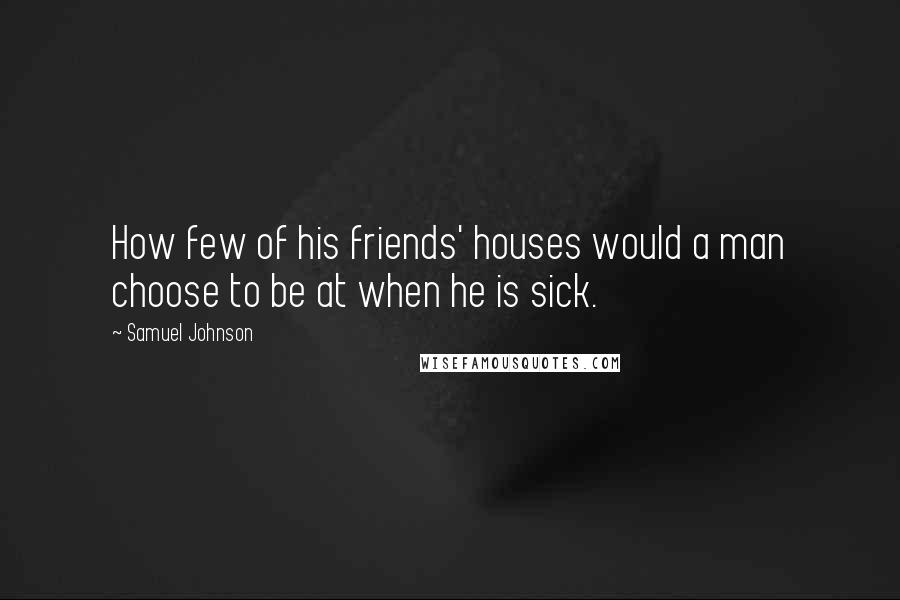 How few of his friends' houses would a man choose to be at when he is sick.

~ Samuel Johnson

WISEFAMOUSQUOTES.COM